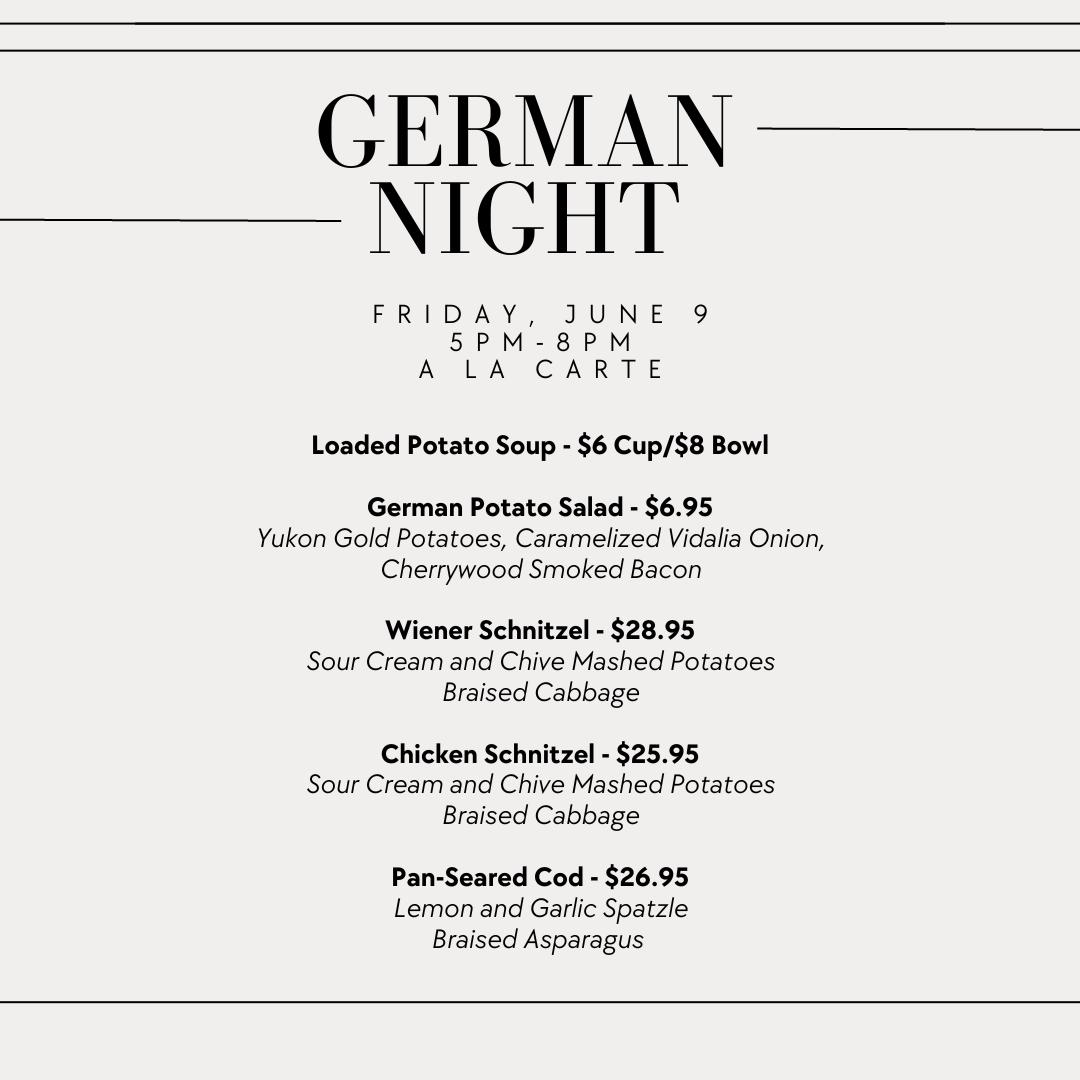 GERMAN NIGHT

FRIDAY, JUNE 9
5PM-8PM
A LA CARTE

Loaded Potato Soup - $6 Cup/$8 Bowl

German Potato Salad - $6.95
Yukon Gold Potatoes, Caramelized Vidalia Onion, Cherrywood Smoked Bacon

Wiener Schnitzel - $28.95
Sour Cream and Chive Mashed Potatoes
Braised Cabbage

Chicken Schnitzel - $25.95
Sour Cream and Chive Mashed Potatoes
Braised Cabbage

Pan-Seared Cod - $26.95
Lemon and Garlic Spatzle
Braised Asparagus